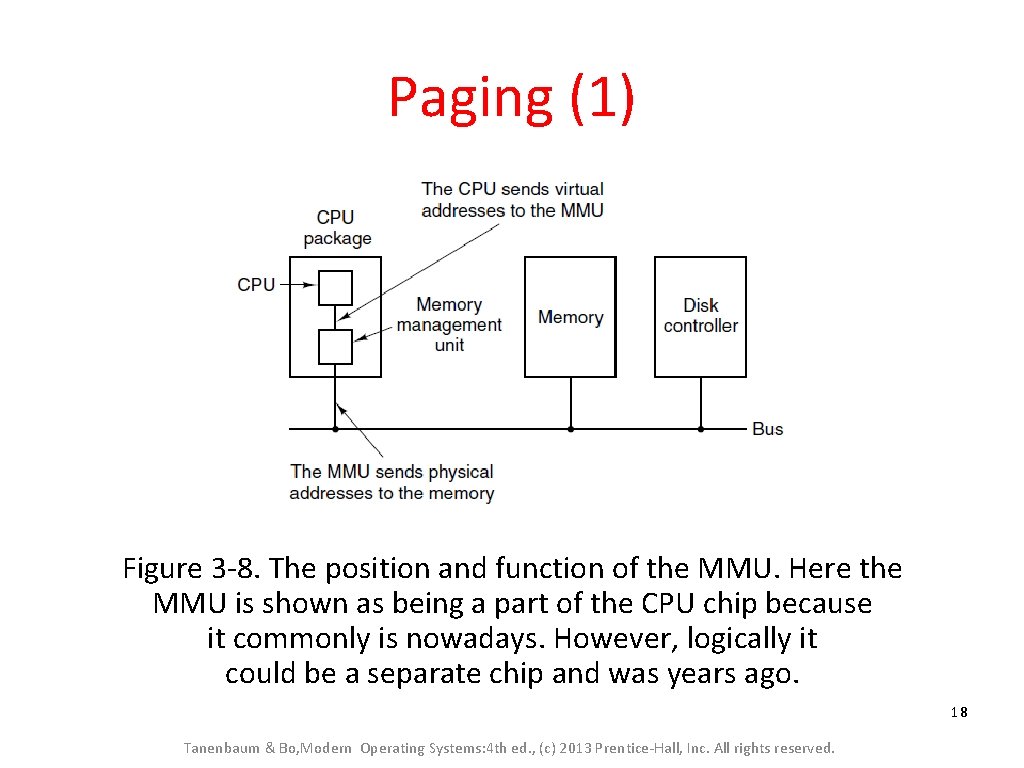 Paging (1)

The CPU sends virtual addresses to the MMU

CPU package

CPU

Memory management unit

Memory

Disk controller

Bus

The MMU sends physical addresses to the memory

Figure 3-8. The position and function of the MMU. Here the MMU is shown as being a part of the CPU chip because it commonly is nowadays. However, logically it could be a separate chip and was years ago.

18

Tanenbaum & Bo,Modern Operating Systems:4th ed., (c) 2013 Prentice-Hall, Inc. All rights reserved.